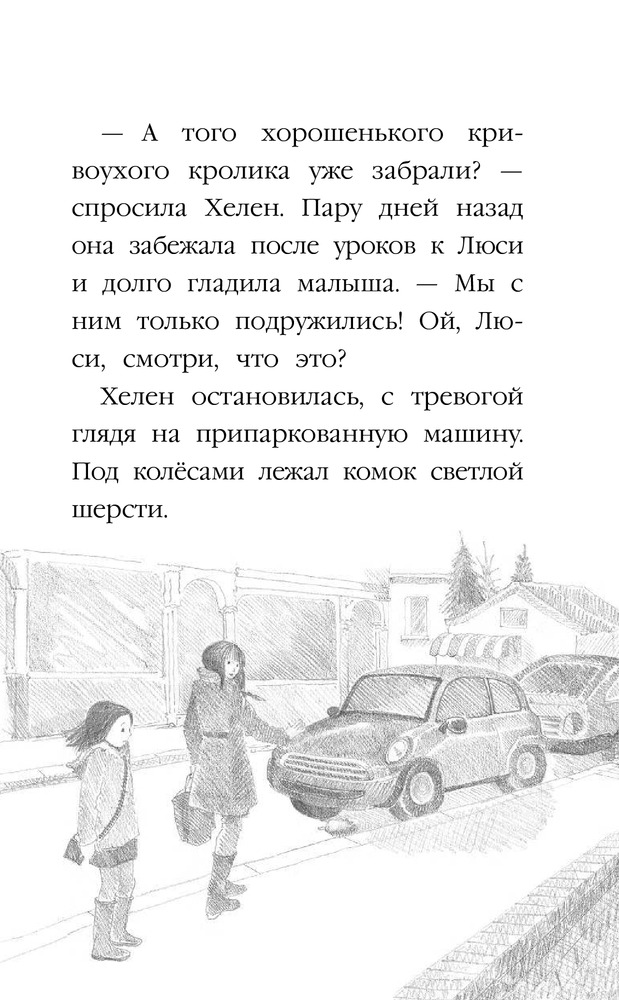 — А того хорошенького кривоухого кролика уже забрали? — спросила Хелен. Пару дней назад она забежала после уроков к Люси и долго гладила малыша. — Мы с ним только подружились! Ой, Люси, смотри, что это?

Хелен остановилась, с тревогой глядя на припаркованную машину. Под колёсами лежал комок светлой шерсти.